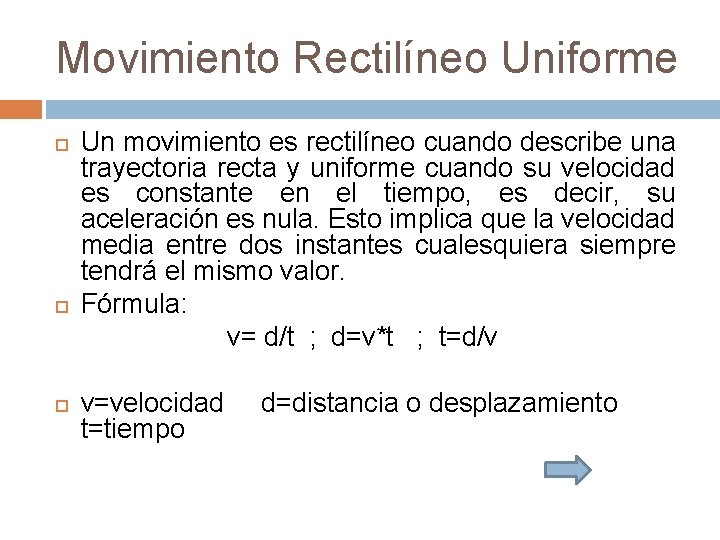 Movimiento Rectilíneo Uniforme

Un movimiento es rectilíneo cuando describe una trayectoria recta y uniforme cuando su velocidad es constante en el tiempo, es decir, su aceleración es nula. Esto implica que la velocidad media entre dos instantes cualesquiera siempre tendrá el mismo valor.

Fórmula:

v= d/t ; d=v*t ; t=d/v

v=velocidad d=distancia o desplazamiento t=tiempo